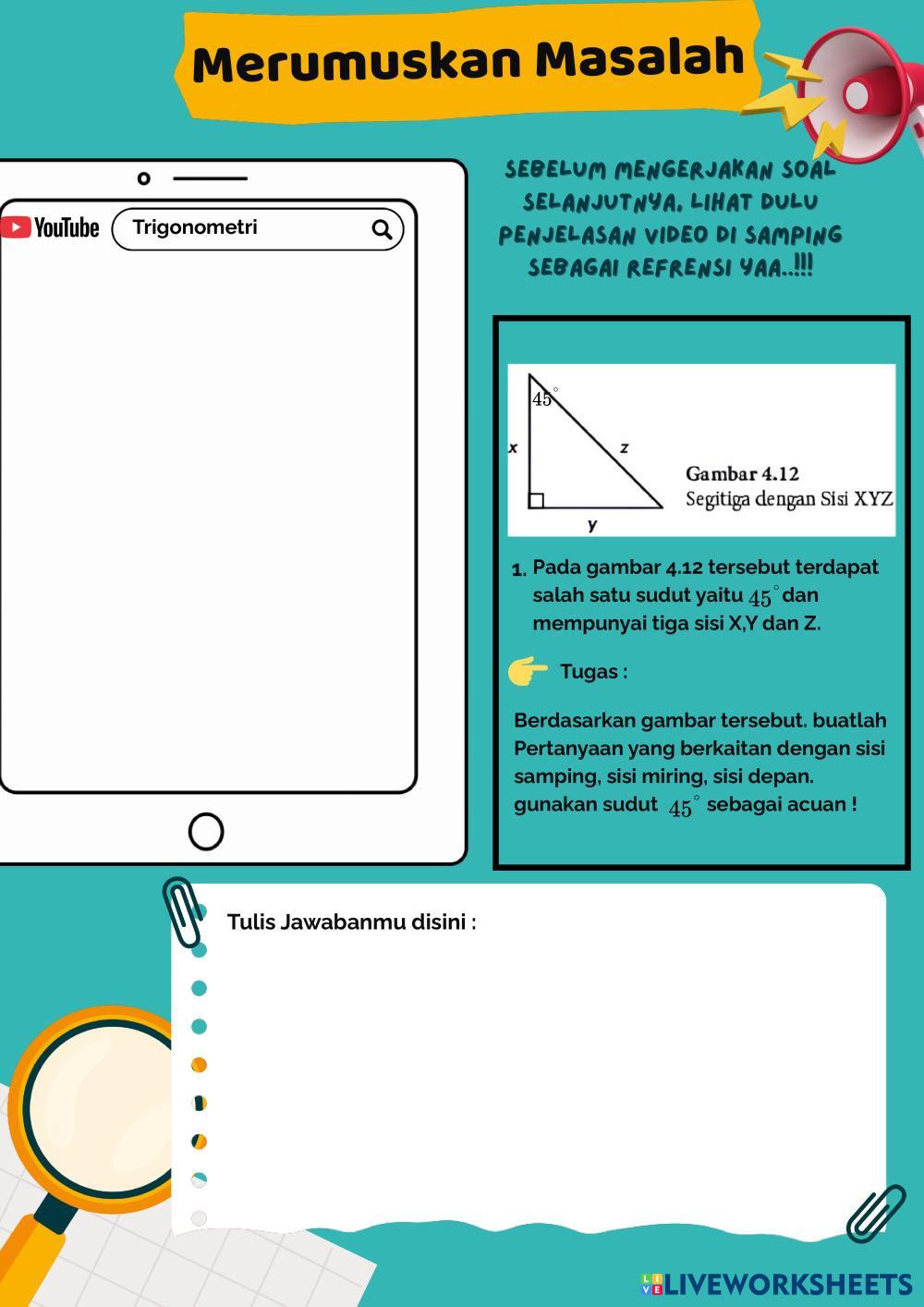 Merumuskan Masalah

YouTube Trigonometri

SEBELUM MENGERJAKAN SOAL SELANJUTNYA, LIHAT DULU PENJELASAN VIDEO DI SAMPING SEBAGAI REFRENSI YAA..!!!

$45^\circ$
x
z
y

Gambar 4.12
Segitiga dengan Sisi XYZ

1. Pada gambar 4.12 tersebut terdapat salah satu sudut yaitu $45^\circ$ dan mempunyai tiga sisi X,Y dan Z.

Tugas :

Berdasarkan gambar tersebut. buatlah Pertanyaan yang berkaitan dengan sisi samping, sisi miring, sisi depan. gunakan sudut $45^\circ$ sebagai acuan !

Tulis Jawabanmu disini :

LIVEWORKSHEETS